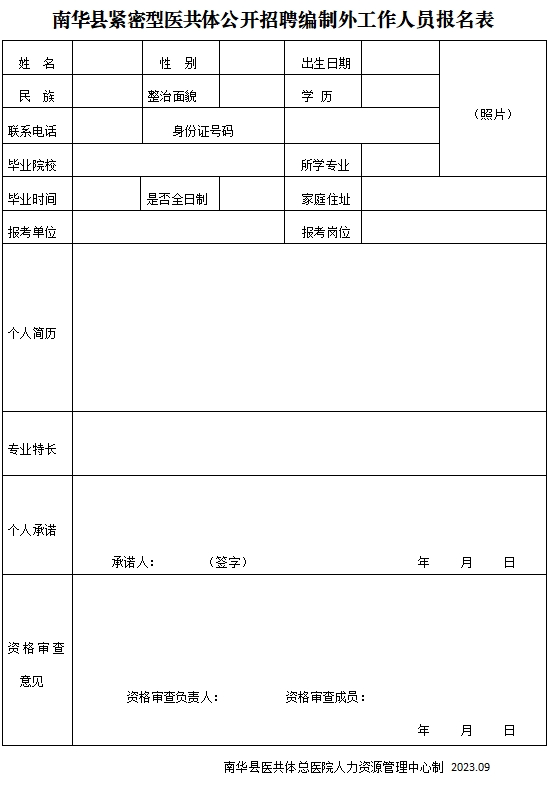 南华县紧密型医共体公开招聘编制外工作人员报名表

| 姓 名 | | 性 别 | | 出生日期 | | （照片） |
|---|---|---|---|---|---|---|
| 民 族 | | 整治面貌 | | 学 历 | | |
| 联系电话 | | 身份证号码 | | | | |
| 毕业院校 | | | | 所学专业 | | |
| 毕业时间 | | 是否全日制 | | 家庭住址 | | |
| 报考单位 | | | | 报考岗位 | | |
| 个人简历 | | | | | | |
| 专业特长 | | | | | | |
| 个人承诺 | 承诺人： （签字） 年 月 日 | | | | | |
| 资格审查意见 | 资格审查负责人： 资格审查成员： 年 月 日 | | | | | |

南华县医共体总医院人力资源管理中心制 2023.09